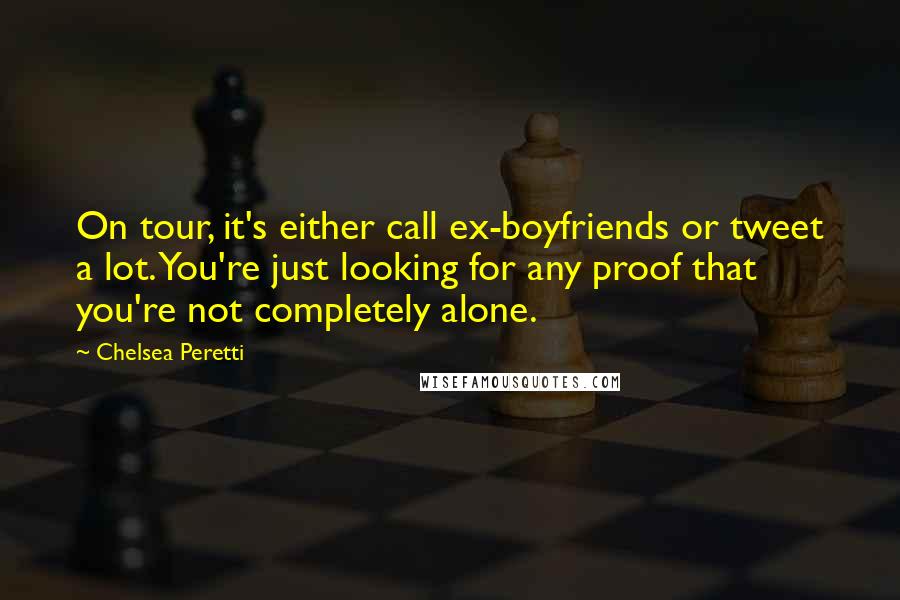 On tour, it's either call ex-boyfriends or tweet a lot. You're just looking for any proof that you're not completely alone.

~ Chelsea Peretti

WISEFAMOUSQUOTES.COM